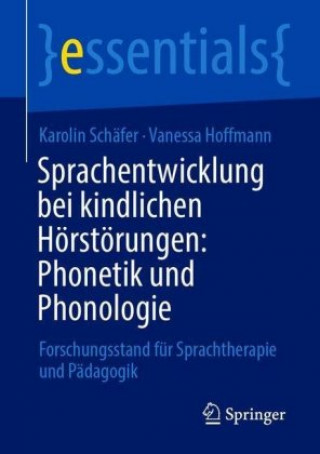 }essentials{

Karolin Schäfer · Vanessa Hoffmann

Sprachentwicklung bei kindlichen Hörstörungen: Phonetik und Phonologie

Forschungsstand für Sprachtherapie und Pädagogik

Springer